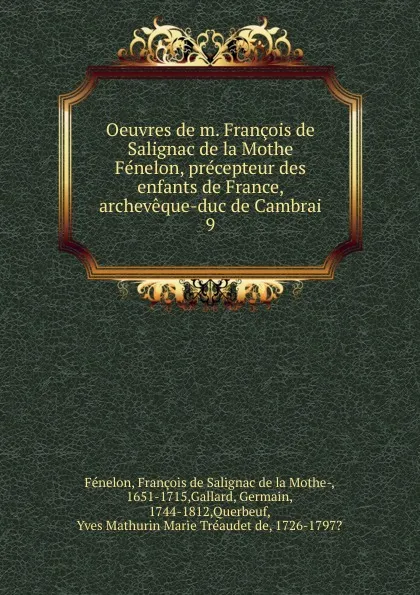 Oeuvres de m. François de Salignac de la Mothe Fénelon, précepteur des enfants de France, archevêque-duc de Cambrai
9

Fénelon, François de Salignac de la Mothe-, 1651-1715,Gallard, Germain, 1744-1812,Querbeuf, Yves Mathurin Marie Tréaudet de, 1726-1797?